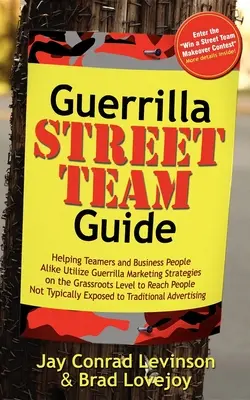 Enter the "Win a Street Team Makeover Contest" More details inside!

Guerrilla STREET TEAM Guide

Helping Teamers and Business People Alike Utilize Guerrilla Marketing Strategies on the Grassroots Level to Reach People Not Typically Exposed to Traditional Advertising

Jay Conrad Levinson & Brad Lovejoy